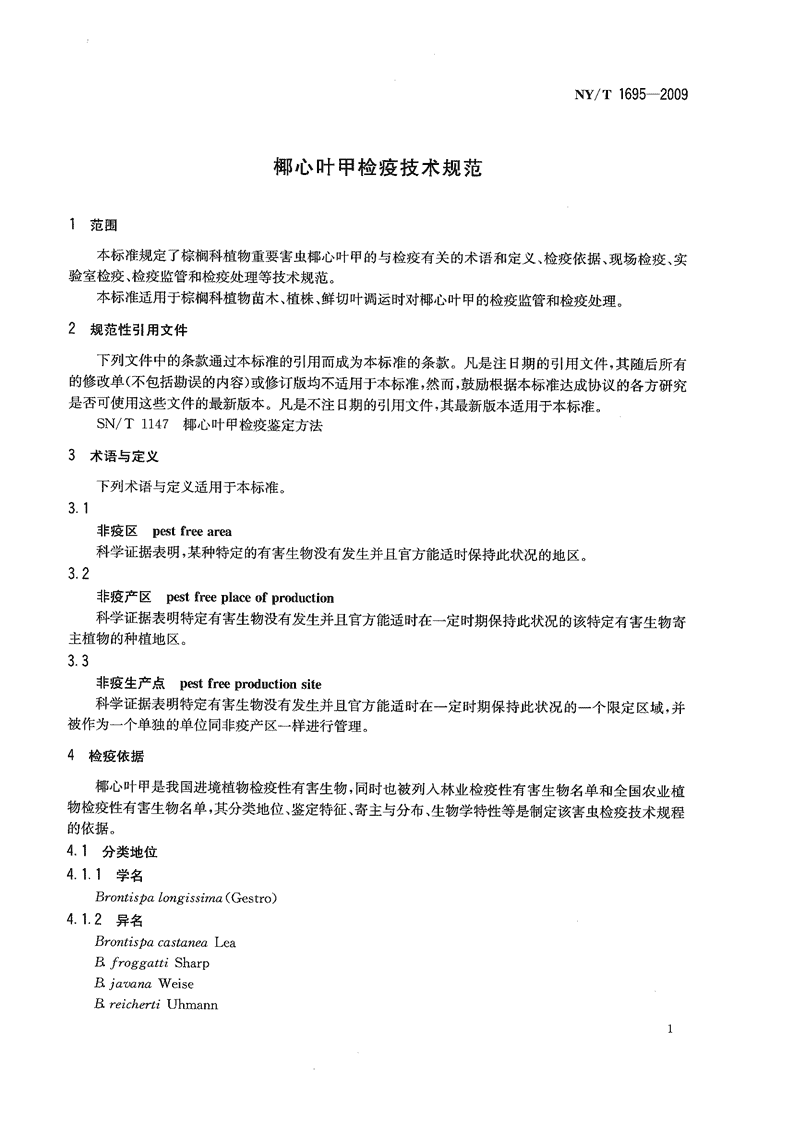 NY/T 1695—2009

椰心叶甲检疫技术规范

1 范围

本标准规定了棕榈科植物重要害虫椰心叶甲的与检疫有关的术语和定义、检疫依据、现场检疫、实验室检疫、检疫监管和检疫处理等技术规范。

本标准适用于棕榈科植物苗木、植株、鲜切叶调运时对椰心叶甲的检疫监管和检疫处理。

2 规范性引用文件

下列文件中的条款通过本标准的引用而成为本标准的条款。凡是注日期的引用文件，其随后所有的修改单(不包括勘误的内容)或修订版均不适用于本标准，然而，鼓励根据本标准达成协议的各方研究是否可使用这些文件的最新版本。凡是不注日期的引用文件，其最新版本适用于本标准。

SN/T 1147 椰心叶甲检疫鉴定方法

3 术语与定义

下列术语与定义适用于本标准。

3.1

非疫区 pest free area

科学证据表明，某种特定的有害生物没有发生并且官方能适时保持此状况的地区。

3.2

非疫产区 pest free place of production

科学证据表明特定有害生物没有发生并且官方能适时在一定时期保持此状况的该特定有害生物寄主植物的种植地区。

3.3

非疫生产点 pest free production site

科学证据表明特定有害生物没有发生并且官方能适时在一定时期保持此状况的一个限定区域，并被作为一个单独的单位同非疫产区一样进行管理。

4 检疫依据

椰心叶甲是我国进境植物检疫性有害生物，同时也被列入林业检疫性有害生物名单和全国农业植物检疫性有害生物名单，其分类地位、鉴定特征、寄主与分布、生物学特性等是制定该害虫检疫技术规程的依据。

4.1 分类地位

4.1.1 学名

Brontispa longissima (Gestro)

4.1.2 异名

Brontispa castanea Lea

B. froggatti Sharp

B. javana Weise

B. reicherti Uhmann

1